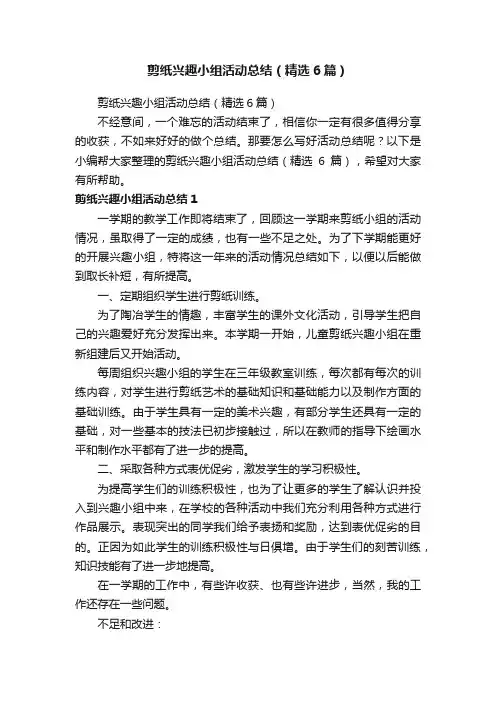 剪纸兴趣小组活动总结（精选6篇）

剪纸兴趣小组活动总结（精选6篇）

不经意间，一个难忘的活动结束了，相信你一定有很多值得分享的收获，不如来好好的做个总结。那要怎么写好活动总结呢？以下是小编帮大家整理的剪纸兴趣小组活动总结（精选 6 篇），希望对大家有所帮助。

剪纸兴趣小组活动总结1

一学期的教学工作即将结束了，回顾这一学期来剪纸小组的活动情况，虽取得了一定的成绩，也有一些不足之处。为了下学期能更好的开展兴趣小组，特将这一年来的活动情况总结如下，以便以后能做到取长补短，有所提高。

一、定期组织学生进行剪纸训练。

为了陶冶学生的情趣，丰富学生的课外文化活动，引导学生把自己的兴趣爱好充分发挥出来。本学期一开始，儿童剪纸兴趣小组在重新组建后又开始活动。

每周组织兴趣小组的学生在三年级教室训练，每次都有每次的训练内容，对学生进行剪纸艺术的基础知识和基础能力以及制作方面的基础训练。由于学生具有一定的美术兴趣，有部分学生还具有一定的基础，对一些基本的技法已初步接触过，所以在教师的指导下绘画水平和制作水平都有了进一步的提高。

二、采取各种方式表优促劣，激发学生的学习积极性。

为提高学生们的训练积极性，也为了让更多的学生了解认识并投入到兴趣小组中来，在学校的各种活动中我们充分利用各种方式进行作品展示。表现突出的同学我们给予表扬和奖励，达到表优促劣的目的。正因为如此学生的训练积极性与日俱增。由于学生们的刻苦训练，知识技能有了进一步地提高。

在一学期的工作中，有些许收获、也有些许进步，当然，我的工作还存在一些问题。

不足和改进：